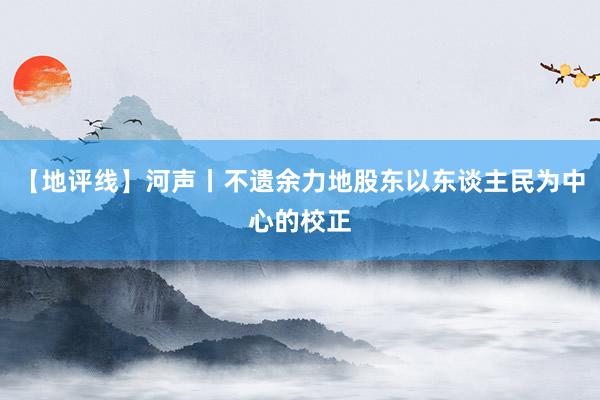 【地评线】河声丨不遗余力地股东以东谈主民为中心的校正